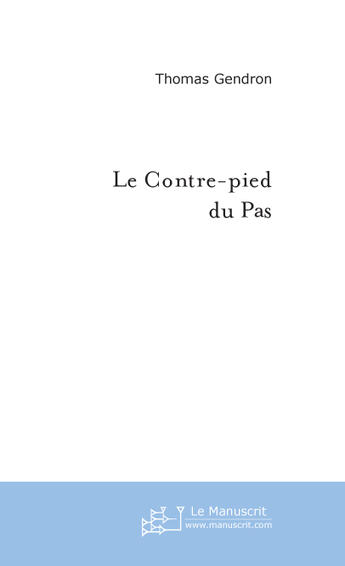 Thomas Gendron

Le Contre-pied
du Pas

Le Manuscrit
www.manuscrit.com